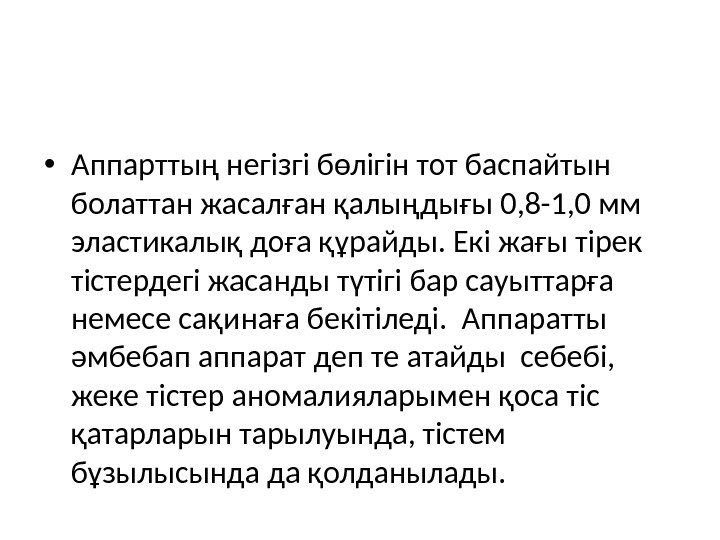 • Аппарттың негізгі бөлігін тот баспайтын болаттан жасалған қалыңдығы 0,8-1,0 мм эластикалық доға құрайды. Екі жағы тірек тістердегі жасанды түтігі бар сауыттарға немесе сақинаға бекітіледі. Аппаратты әмбебап аппарат деп те атайды себебі, жеке тістер аномалияларымен қоса тіс қатарларын тарылуында, тістем бұзылысында да қолданылады.